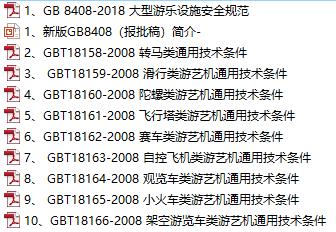 1、GB 8408-2018 大型游乐设施安全规范
1、新版GB8408（报批稿）简介-
2、GBT18158-2008 转马类通用技术条件
3、 GBT18159-2008 滑行类游艺机通用技术条件
4、GBT18160-2008 陀螺类游艺机通用技术条件
5、GBT18161-2008 飞行塔类游艺机通用技术条件
6、GBT18162-2008 赛车类游艺机通用技术条件
7、 GBT18163-2008 自控飞机类游艺机通用技术条件
8、 GBT18164-2008 观览车类游艺机通用技术条件
9、 GBT18165-2008 小火车类游艺机通用技术条件
10、GBT18166-2008 架空游览车类游艺机通用技术条件